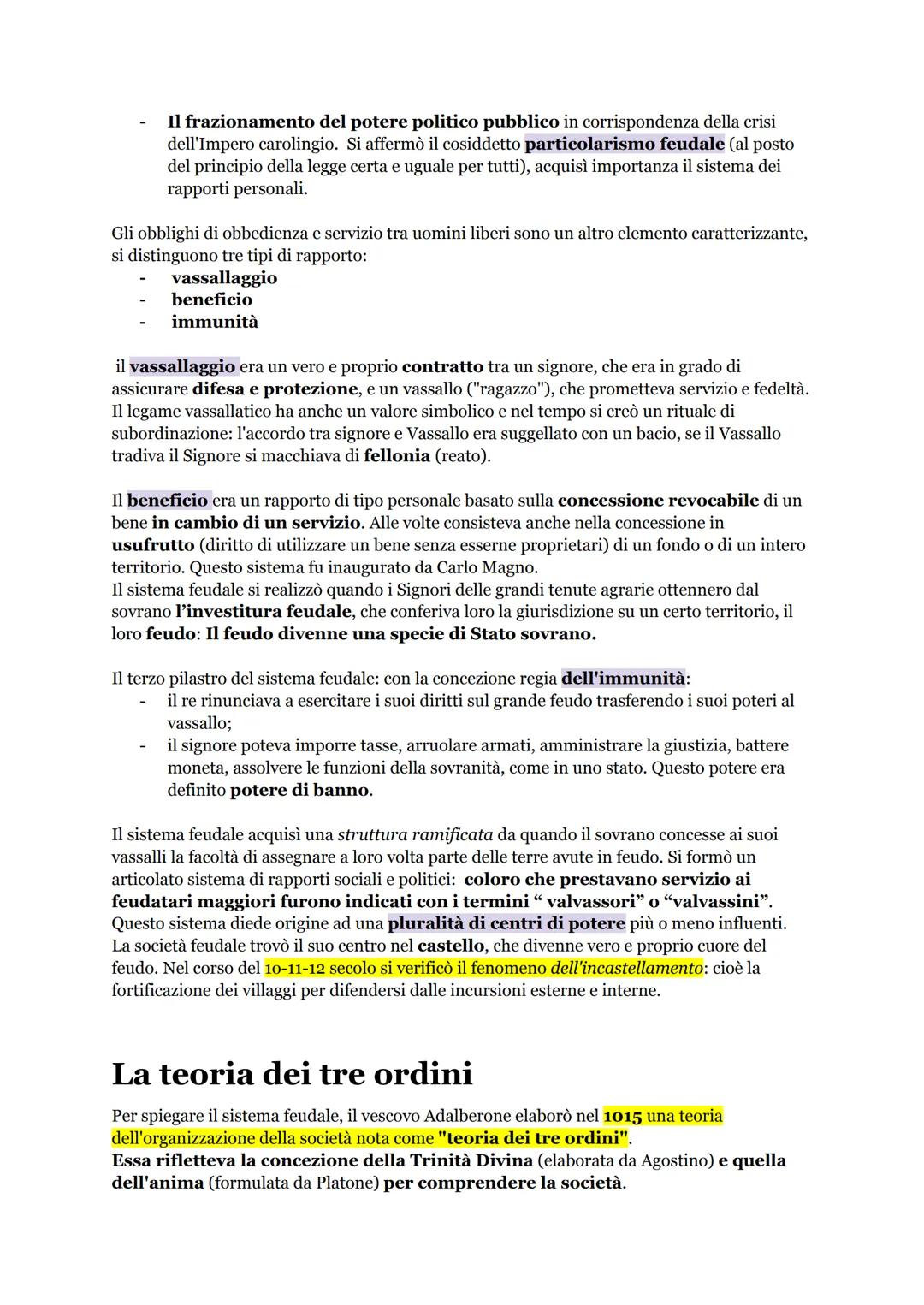 - Il frazionamento del potere politico pubblico in corrispondenza della crisi dell'Impero carolingio. Si affermò il cosiddetto particolarismo feudale (al posto del principio della legge certa e uguale per tutti), acquisì importanza il sistema dei rapporti personali.

Gli obblighi di obbedienza e servizio tra uomini liberi sono un altro elemento caratterizzante, si distinguono tre tipi di rapporto:
- vassallaggio
- beneficio
- immunità

il vassallaggio era un vero e proprio contratto tra un signore, che era in grado di assicurare difesa e protezione, e un vassallo ("ragazzo"), che prometteva servizio e fedeltà. Il legame vassallatico ha anche un valore simbolico e nel tempo si creò un rituale di subordinazione: l'accordo tra signore e Vassallo era suggellato con un bacio, se il Vassallo tradiva il Signore si macchiava di fellonia (reato).

Il beneficio era un rapporto di tipo personale basato sulla concessione revocabile di un bene in cambio di un servizio. Alle volte consisteva anche nella concessione in usufrutto (diritto di utilizzare un bene senza esserne proprietari) di un fondo o di un intero territorio. Questo sistema fu inaugurato da Carlo Magno.
Il sistema feudale si realizzò quando i Signori delle grandi tenute agrarie ottennero dal sovrano l'investitura feudale, che conferiva loro la giurisdizione su un certo territorio, il loro feudo: Il feudo divenne una specie di Stato sovrano.

Il terzo pilastro del sistema feudale: con la concezione regia dell'immunità:
- il re rinunciava a esercitare i suoi diritti sul grande feudo trasferendo i suoi poteri al vassallo;
- il signore poteva imporre tasse, arruolare armati, amministrare la giustizia, battere moneta, assolvere le funzioni della sovranità, come in uno stato. Questo potere era definito potere di banno.

Il sistema feudale acquisì una struttura ramificata da quando il sovrano concesse ai suoi vassalli la facoltà di assegnare a loro volta parte delle terre avute in feudo. Si formò un articolato sistema di rapporti sociali e politici: coloro che prestavano servizio ai feudatari maggiori furono indicati con i termini " valvassori" o "valvassini".
Questo sistema diede origine ad una pluralità di centri di potere più o meno influenti.
La società feudale trovò il suo centro nel castello, che divenne vero e proprio cuore del feudo. Nel corso del 10-11-12 secolo si verificò il fenomeno dell'incastellamento: cioè la fortificazione dei villaggi per difendersi dalle incursioni esterne e interne.

La teoria dei tre ordini

Per spiegare il sistema feudale, il vescovo Adalberone elaborò nel 1015 una teoria dell'organizzazione della società nota come "teoria dei tre ordini".
Essa rifletteva la concezione della Trinità Divina (elaborata da Agostino) e quella dell'anima (formulata da Platone) per comprendere la società.